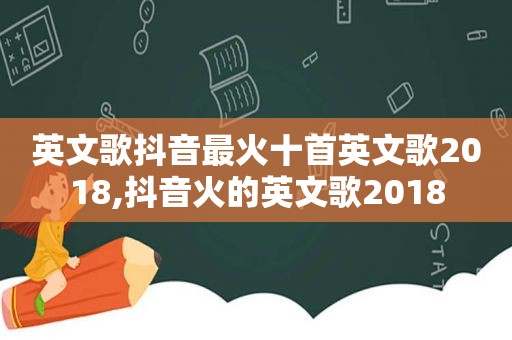 英文歌抖音最火十首英文歌2018,抖音火的英文歌2018